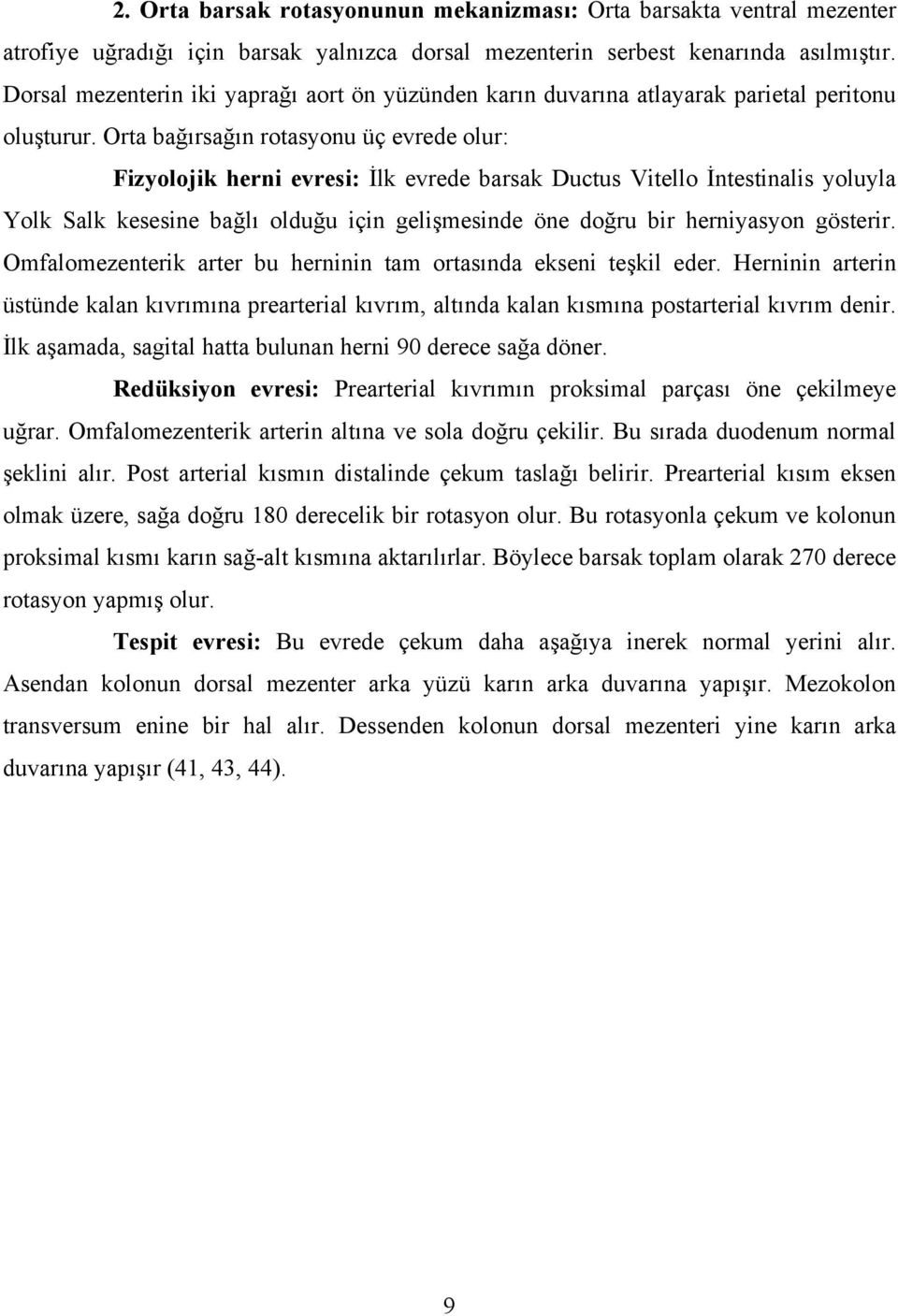 2. Orta barsak rotasyonunun mekanizması: Orta barsakta ventral mezenter atrofiye uğradığı için barsak yalnızca dorsal mezenterin serbest kenarında asılmıştır. Dorsal mezenterin iki yaprağı aort ön yüzünden karın duvarına atlayarak parietal peritonu oluşturur. Orta bağırsağın rotasyonu üç evrede olur:

Fizyolojik herni evresi: İlk evrede barsak Ductus Vitello İntestinalis yoluyla Yolk Salk kesesine bağlı olduğu için gelişmesinde öne doğru bir herniyasyon gösterir. Omfalomezenterik arter bu herninin tam ortasında ekseni teşkil eder. Herninin arterin üstünde kalan kıvrımına prearterial kıvrım, altında kalan kısmına postarterial kıvrım denir. İlk aşamada, sagital hatta bulunan herni 90 derece sağa döner.

Redüksiyon evresi: Prearterial kıvrımın proksimal parçası öne çekilmeye uğrar. Omfalomezenterik arterin altına ve sola doğru çekilir. Bu sırada duodenum normal şeklini alır. Post arterial kısmın distalinde çekum taslağı belirir. Prearterial kısım eksen olmak üzere, sağa doğru 180 derecelik bir rotasyon olur. Bu rotasyonla çekum ve kolonun proksimal kısmı karın sağ-alt kısmına aktarılırlar. Böylece barsak toplam olarak 270 derece rotasyon yapmış olur.

Tespit evresi: Bu evrede çekum daha aşağıya inerek normal yerini alır. Asendan kolonun dorsal mezenter arka yüzü karın arka duvarına yapışır. Mezokolon transversum enine bir hal alır. Dessenden kolonun dorsal mezenteri yine karın arka duvarına yapışır (41, 43, 44).

9